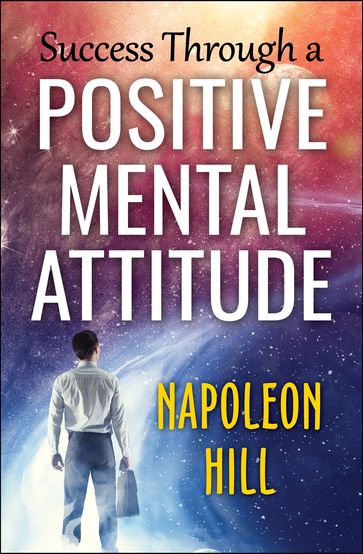 Success Through a
POSITIVE
MENTAL
ATTITUDE

NAPOLEON
HILL